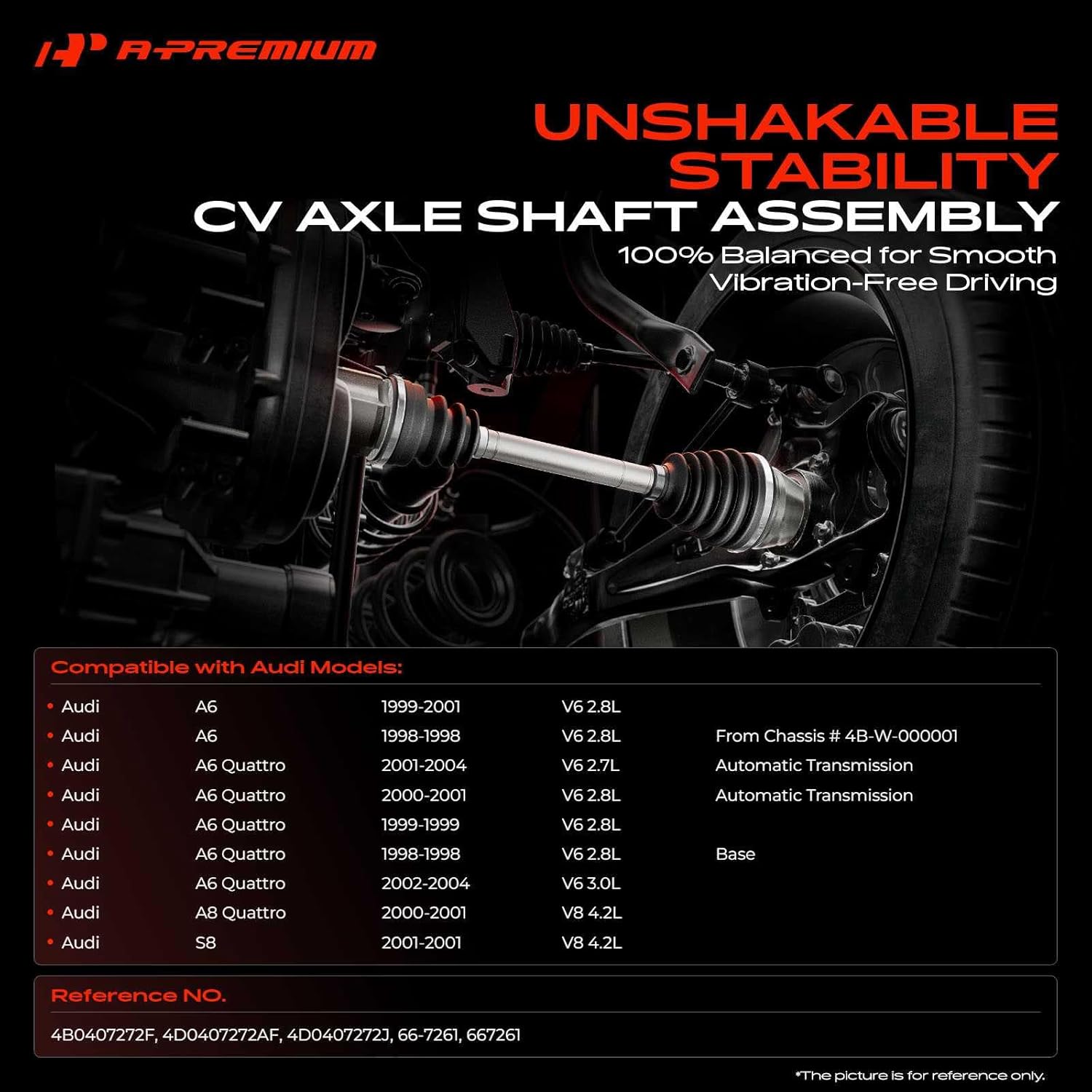 A-PREMIUM

UNSHAKABLE STABILITY
CV AXLE SHAFT ASSEMBLY
100% Balanced for Smooth Vibration-Free Driving

Compatible with Audi Models:

| | | | | |
|---|---|---|---|---|
| • Audi | A6 | 1999-2001 | V6 2.8L | |
| • Audi | A6 | 1998-1998 | V6 2.8L | From Chassis # 4B-W-000001 |
| • Audi | A6 Quattro | 2001-2004 | V6 2.7L | Automatic Transmission |
| • Audi | A6 Quattro | 2000-2001 | V6 2.8L | Automatic Transmission |
| • Audi | A6 Quattro | 1999-1999 | V6 2.8L | |
| • Audi | A6 Quattro | 1998-1998 | V6 2.8L | Base |
| • Audi | A6 Quattro | 2002-2004 | V6 3.0L | |
| • Audi | A8 Quattro | 2000-2001 | V8 4.2L | |
| • Audi | S8 | 2001-2001 | V8 4.2L | |

Reference NO.
4B0407272F, 4D0407272AF, 4D0407272J, 66-7261, 667261

*The picture is for reference only.